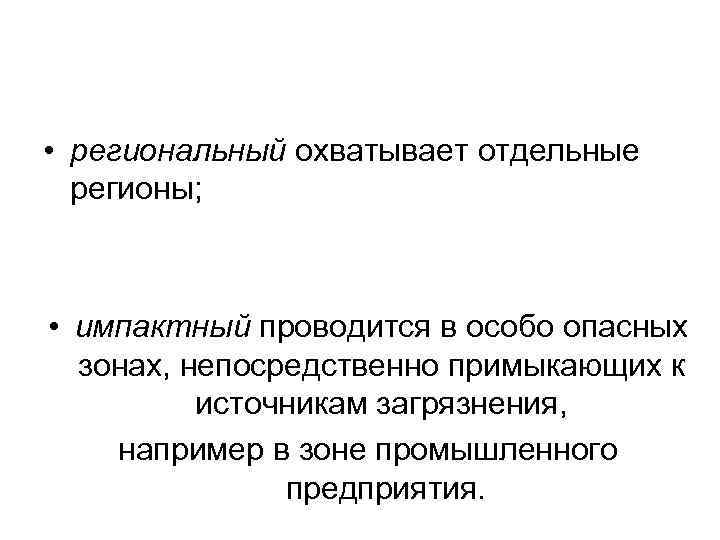 • региональный охватывает отдельные регионы;

• импактный проводится в особо опасных зонах, непосредственно примыкающих к источникам загрязнения, например в зоне промышленного предприятия.